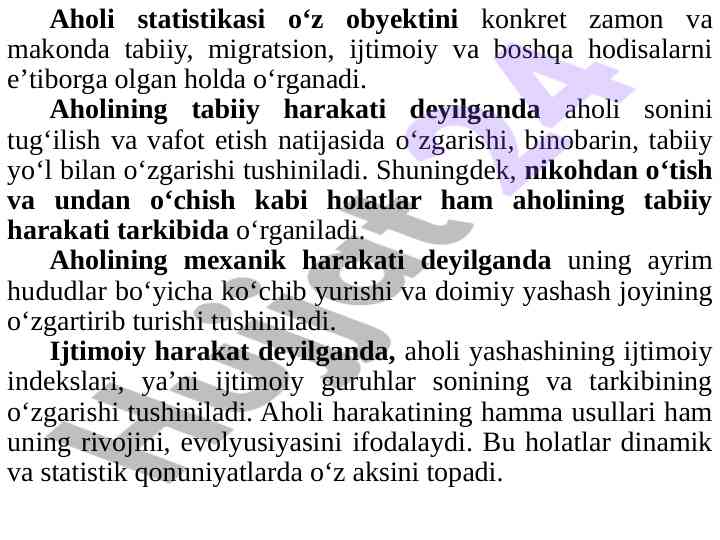 Aholi statistikasi o‘z obyektini konkret zamon va makonda tabiiy, migratsion, ijtimoiy va boshqa hodisalarni e’tiborga olgan holda o‘rganadi.

Aholining tabiiy harakati deyilganda aholi sonini tug‘ilish va vafot etish natijasida o‘zgarishi, binobarin, tabiiy yo‘l bilan o‘zgarishi tushiniladi. Shuningdek, nikohdan o‘tish va undan o‘chish kabi holatlar ham aholining tabiiy harakati tarkibida o‘rganiladi.

Aholining mexanik harakati deyilganda uning ayrim hududlar bo‘yicha ko‘chib yurishi va doimiy yashash joyining o‘zgartirib turishi tushiniladi.

Ijtimoiy harakat deyilganda, aholi yashashining ijtimoiy indekslari, ya’ni ijtimoiy guruhlar sonining va tarkibining o‘zgarishi tushiniladi. Aholi harakatining hamma usullari ham uning rivojini, evolyusiyasini ifodalaydi. Bu holatlar dinamik va statistik qonuniyatlarda o‘z aksini topadi.

Hujjat24